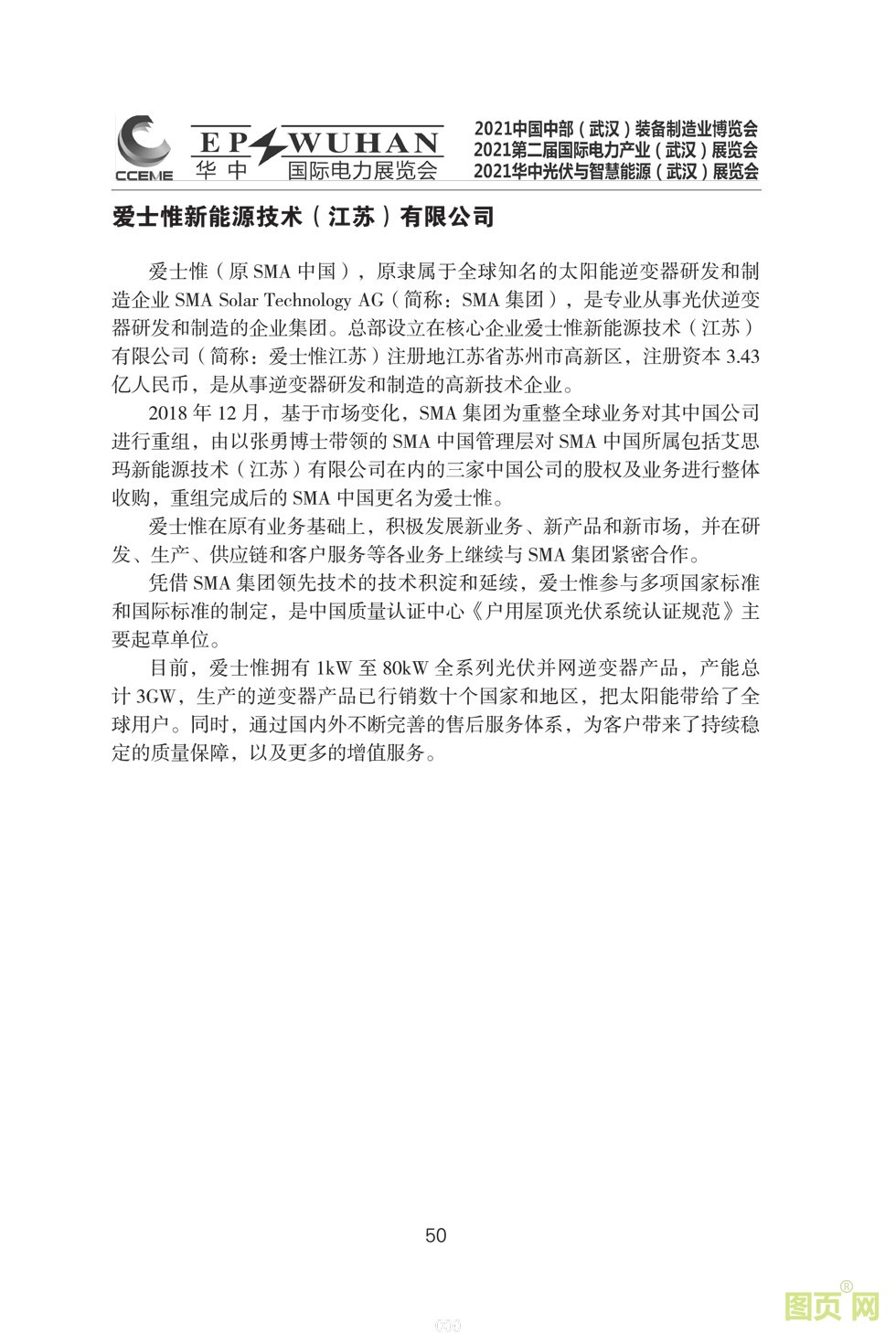 CCEME

EP WUHAN
华中 国际电力展览会

2021中国中部（武汉）装备制造业博览会
2021第二届国际电力产业（武汉）展览会
2021华中光伏与智慧能源（武汉）展览会

爱士惟新能源技术（江苏）有限公司

爱士惟（原 SMA 中国），原隶属于全球知名的太阳能逆变器研发和制造企业 SMA Solar Technology AG（简称：SMA 集团），是专业从事光伏逆变器研发和制造的企业集团。总部设立在核心企业爱士惟新能源技术（江苏）有限公司（简称：爱士惟江苏）注册地江苏省苏州市高新区，注册资本 3.43 亿人民币，是从事逆变器研发和制造的高新技术企业。

2018 年 12 月，基于市场变化，SMA 集团为重整全球业务对其中国公司进行重组，由以张勇博士带领的 SMA 中国管理层对 SMA 中国所属包括艾思玛新能源技术（江苏）有限公司在内的三家中国公司的股权及业务进行整体收购，重组完成后的 SMA 中国更名为爱士惟。

爱士惟在原有业务基础上，积极发展新业务、新产品和新市场，并在研发、生产、供应链和客户服务等各业务上继续与 SMA 集团紧密合作。

凭借 SMA 集团领先技术的技术积淀和延续，爱士惟参与多项国家标准和国际标准的制定，是中国质量认证中心《户用屋顶光伏系统认证规范》主要起草单位。

目前，爱士惟拥有 1kW 至 80kW 全系列光伏并网逆变器产品，产能总计 3GW，生产的逆变器产品已行销数十个国家和地区，把太阳能带给了全球用户。同时，通过国内外不断完善的售后服务体系，为客户带来了持续稳定的质量保障，以及更多的增值服务。

50

图页网®